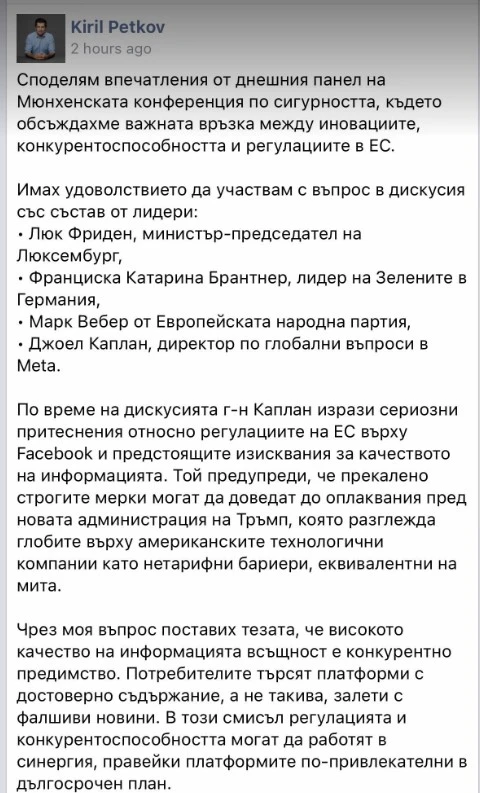 Kiril Petkov
2 hours ago

Споделям впечатления от днешния панел на Мюнхенската конференция по сигурността, където обсъждахме важната връзка между иновациите, конкурентоспособността и регулациите в ЕС.

Имах удоволствието да участвам с въпрос в дискусия със състав от лидери:
• Люк Фриден, министър-председател на Люксембург,
• Франциска Катарина Брантнер, лидер на Зелените в Германия,
• Марк Вебер от Европейската народна партия,
• Джоел Каплан, директор по глобални въпроси в Meta.

По време на дискусията г-н Каплан изрази сериозни притеснения относно регулациите на ЕС върху Facebook и предстоящите изисквания за качеството на информацията. Той предупреди, че прекалено строгите мерки могат да доведат до оплаквания пред новата администрация на Тръмп, която разглежда глобите върху американските технологични компании като нетарифни бариери, еквивалентни на мита.

Чрез моя въпрос поставих тезата, че високото качество на информацията всъщност е конкурентно предимство. Потребителите търсят платформи с достоверно съдържание, а не такива, залети с фалшиви новини. В този смисъл регулацията и конкурентоспособността могат да работят в синергия, правейки платформите по-привлекателни в дългосрочен план.